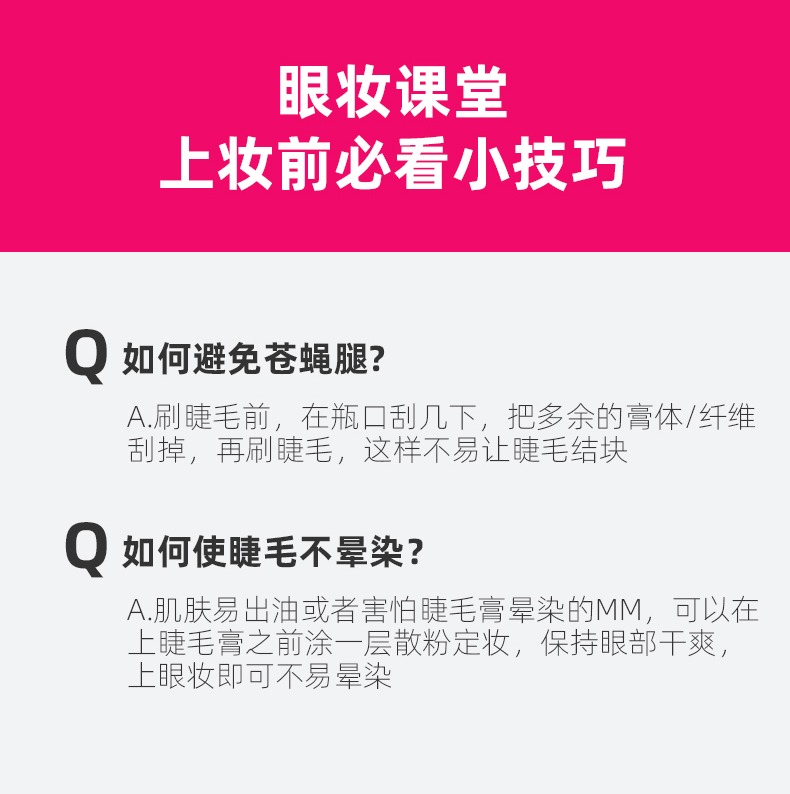 眼妆课堂
上妆前必看小技巧

Q 如何避免苍蝇腿?

A.刷睫毛前，在瓶口刮几下，把多余的膏体/纤维刮掉，再刷睫毛，这样不易让睫毛结块

Q 如何使睫毛不晕染?

A.肌肤易出油或者害怕睫毛膏晕染的MM，可以在上睫毛膏之前涂一层散粉定妆，保持眼部干爽，上眼妆即可不易晕染